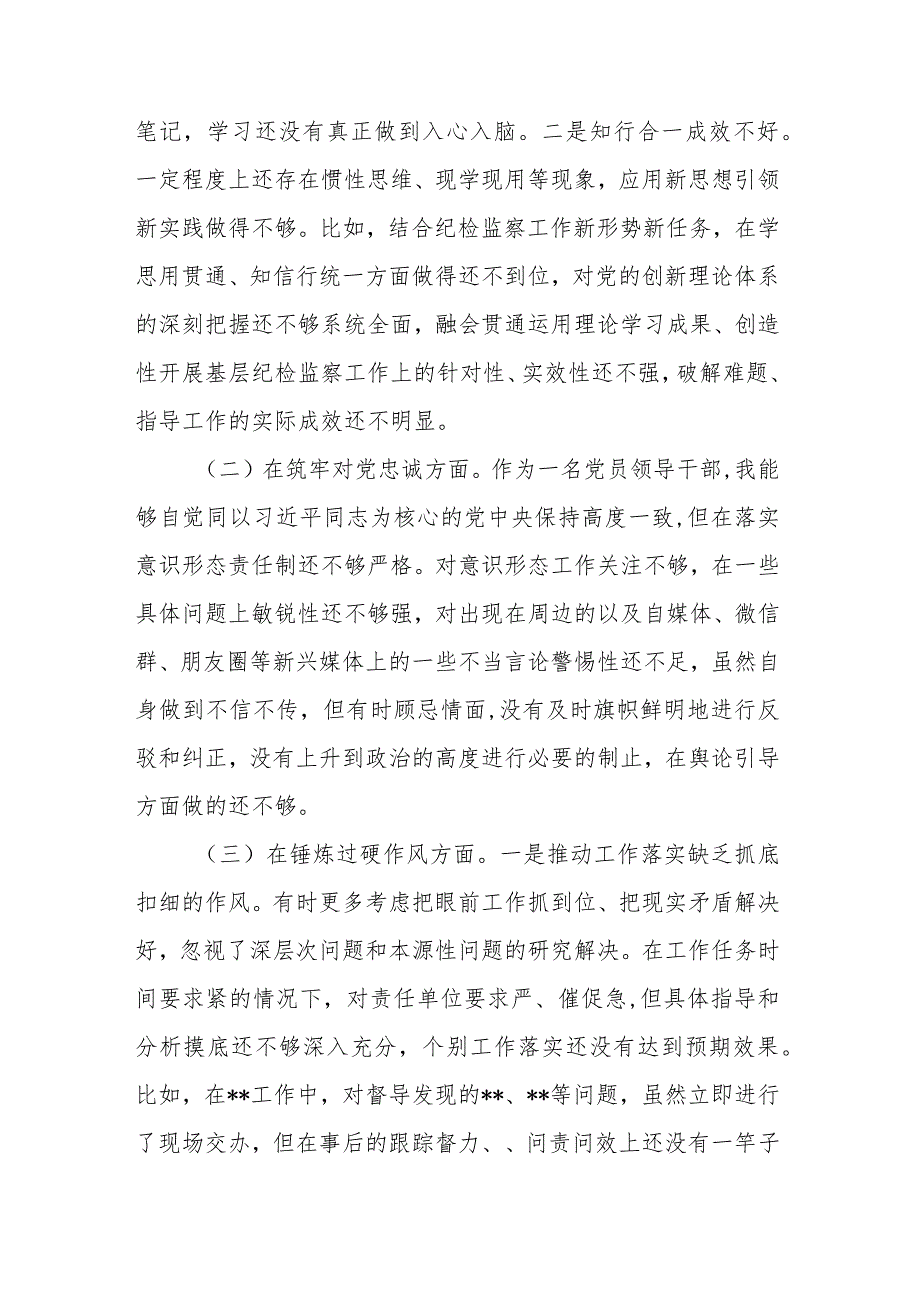 笔记，学习还没有真正做到入心入脑。二是知行合一成效不好。一定程度上还存在惯性思维、现学现用等现象，应用新思想引领新实践做得不够。比如，结合纪检监察工作新形势新任务，在学思用贯通、知信行统一方面做得还不到位，对党的创新理论体系的深刻把握还不够系统全面，融会贯通运用理论学习成果、创造性开展基层纪检监察工作上的针对性、实效性还不强，破解难题、指导工作的实际成效还不明显。

（二）在筑牢对党忠诚方面。作为一名党员领导干部，我能够自觉同以习近平同志为核心的党中央保持高度一致，但在落实意识形态责任制还不够严格。对意识形态工作关注不够，在一些具体问题上敏锐性还不够强，对出现在周边的以及自媒体、微信群、朋友圈等新兴媒体上的一些不当言论警惕性还不足，虽然自身做到不信不传，但有时顾忌情面，没有及时旗帜鲜明地进行反驳和纠正，没有上升到政治的高度进行必要的制止，在舆论引导方面做的还不够。

（三）在锤炼过硬作风方面。一是推动工作落实缺乏抓底扣细的作风。有时更多考虑把眼前工作抓到位、把现实矛盾解决好，忽视了深层次问题和本源性问题的研究解决。在工作任务时间要求紧的情况下，对责任单位要求严、催促急，但具体指导和分析摸底还不够深入充分，个别工作落实还没有达到预期效果。比如，在**工作中，对督导发现的**、**等问题，虽然立即进行了现场交办，但在事后的跟踪督力、、问责问效上还没有一竿子